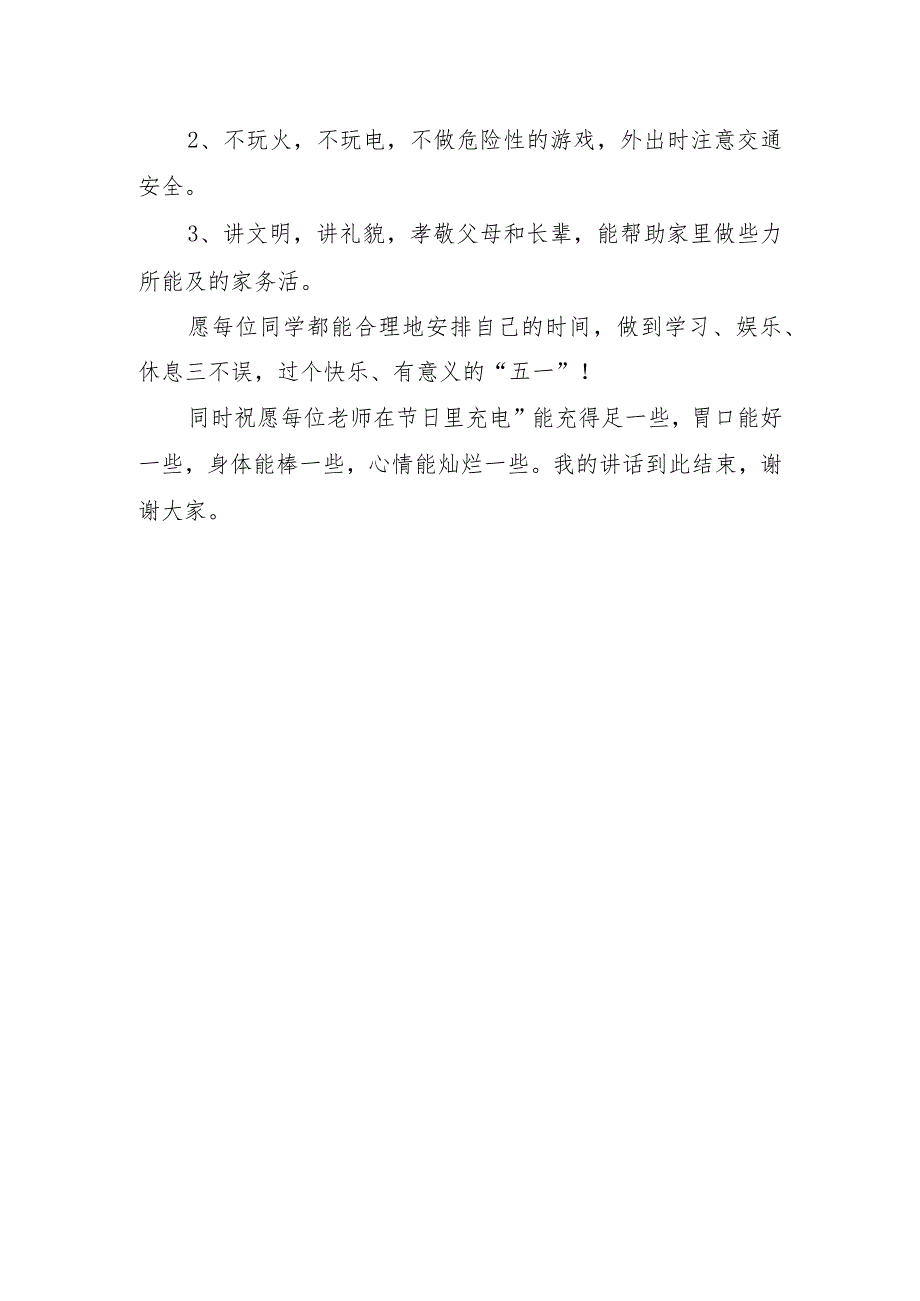 2、不玩火，不玩电，不做危险性的游戏，外出时注意交通安全。

3、讲文明，讲礼貌，孝敬父母和长辈，能帮助家里做些力所能及的家务活。

愿每位同学都能合理地安排自己的时间，做到学习、娱乐、休息三不误，过个快乐、有意义的“五一”！

同时祝愿每位老师在节日里充电”能充得足一些，胃口能好一些，身体能棒一些，心情能灿烂一些。我的讲话到此结束，谢谢大家。